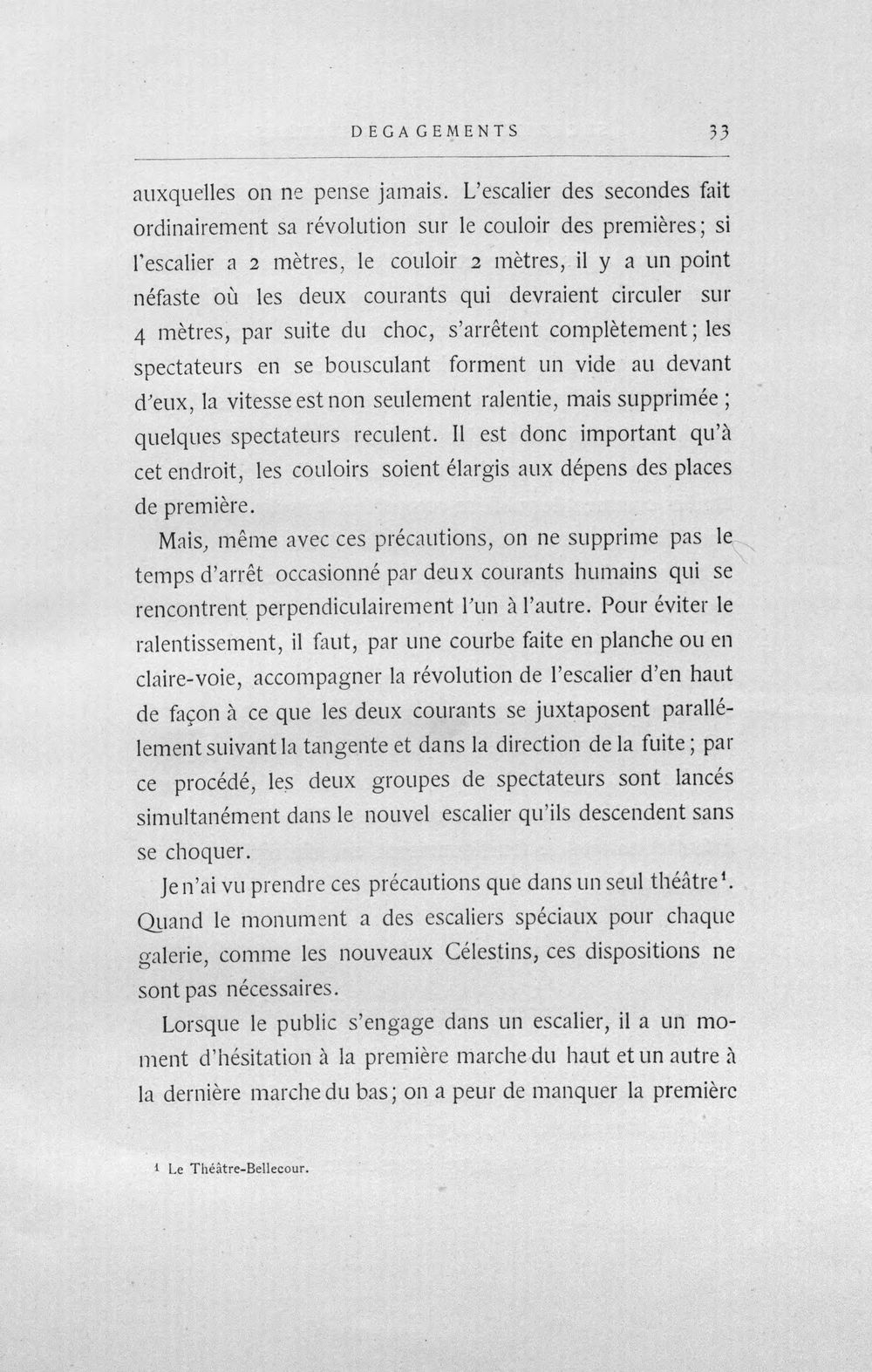 DEGAGEMENTS 33

auxquelles on ne pense jamais. L'escalier des secondes fait ordinairement sa révolution sur le couloir des premières; si l'escalier a 2 mètres, le couloir 2 mètres, il y a un point néfaste où les deux courants qui devraient circuler sur 4 mètres, par suite du choc, s'arrêtent complètement; les spectateurs en se bousculant forment un vide au devant d'eux, la vitesse est non seulement ralentie, mais supprimée; quelques spectateurs reculent. Il est donc important qu'à cet endroit, les couloirs soient élargis aux dépens des places de première.

Mais, même avec ces précautions, on ne supprime pas le temps d'arrêt occasionné par deux courants humains qui se rencontrent perpendiculairement l'un à l'autre. Pour éviter le ralentissement, il faut, par une courbe faite en planche ou en claire-voie, accompagner la révolution de l'escalier d'en haut de façon à ce que les deux courants se juxtaposent parallélement suivant la tangente et dans la direction de la fuite; par ce procédé, les deux groupes de spectateurs sont lancés simultanément dans le nouvel escalier qu'ils descendent sans se choquer.

Je n'ai vu prendre ces précautions que dans un seul théâtre$^{1}$. Quand le monument a des escaliers spéciaux pour chaque galerie, comme les nouveaux Célestins, ces dispositions ne sont pas nécessaires.

Lorsque le public s'engage dans un escalier, il a un moment d'hésitation à la première marche du haut et un autre à la dernière marche du bas; on a peur de manquer la première

$^{1}$ Le Théâtre-Bellecour.